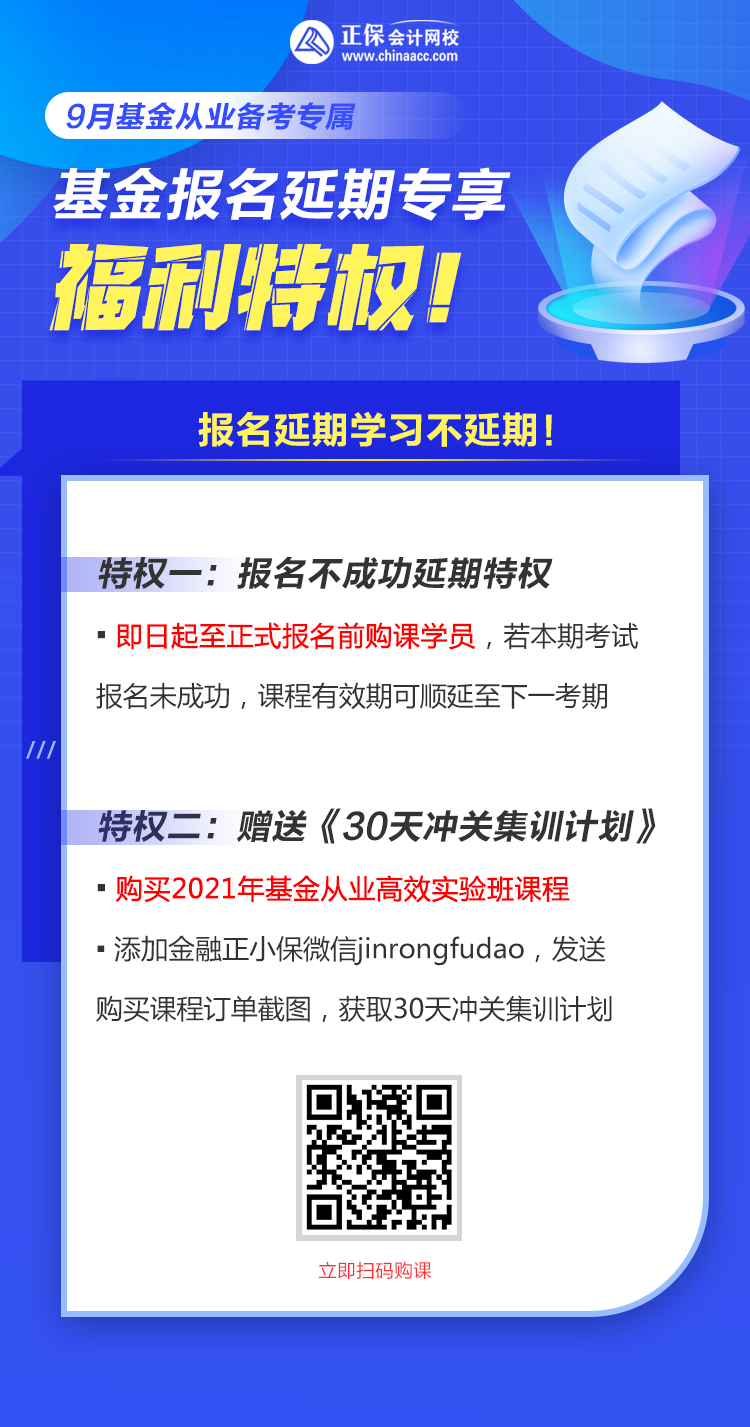 正保会计网校
www.chinaacc.com

9月基金从业备考专属

基金报名延期专享

福利特权！

报名延期学习不延期！

特权一：报名不成功延期特权

▪ 即日起至正式报名前购课学员，若本期考试报名未成功，课程有效期可顺延至下一考期

///

特权二：赠送《30天冲关集训计划》

▪ 购买2021年基金从业高效实验班课程

▪ 添加金融正小保微信jinrongfudao，发送购买课程订单截图，获取30天冲关集训计划

立即扫码购课